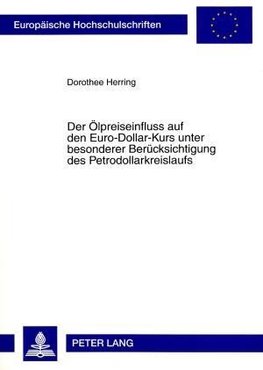 Europäische Hochschulschriften

Dorothee Herring

Der Ölpreiseinfluss auf den Euro-Dollar-Kurs unter besonderer Berücksichtigung des Petrodollarkreislaufs

PETER LANG